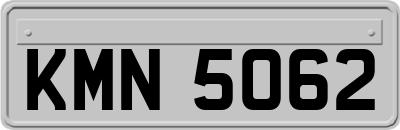 KMN 5062